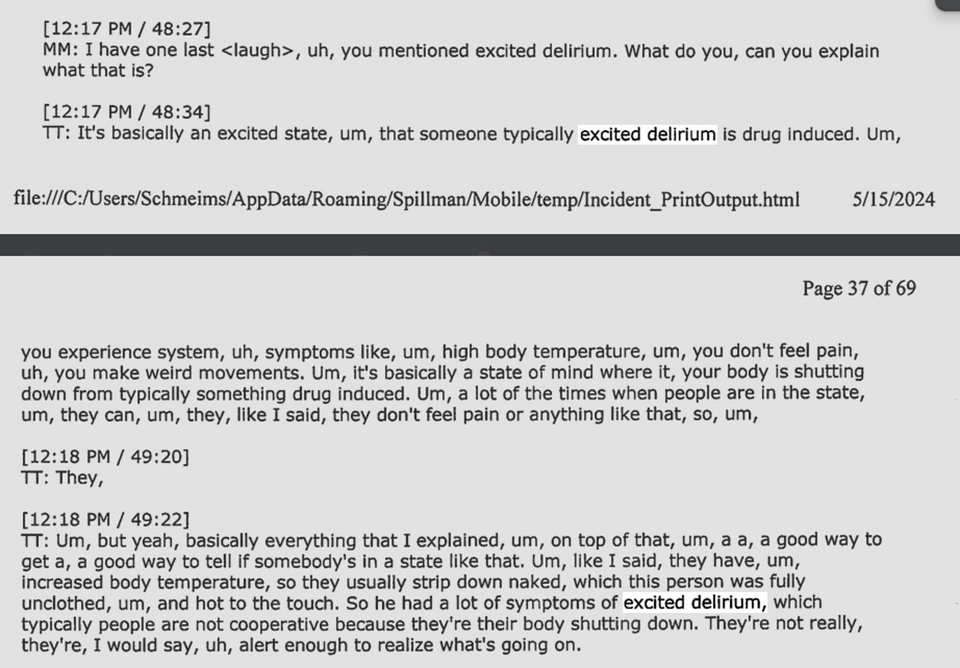 [12:17 PM / 48:27]
MM: I have one last <laugh>, uh, you mentioned excited delirium. What do you, can you explain what that is?

[12:17 PM / 48:34]
TT: It's basically an excited state, um, that someone typically excited delirium is drug induced. Um,

file:///C:/Users/Schmeims/AppData/Roaming/Spillman/Mobile/temp/Incident_PrintOutput.html 5/15/2024

Page 37 of 69

you experience system, uh, symptoms like, um, high body temperature, um, you don't feel pain, uh, you make weird movements. Um, it's basically a state of mind where it, your body is shutting down from typically something drug induced. Um, a lot of the times when people are in the state, um, they can, um, they, like I said, they don't feel pain or anything like that, so, um,

[12:18 PM / 49:20]
TT: They,

[12:18 PM / 49:22]
TT: Um, but yeah, basically everything that I explained, um, on top of that, um, a a, a good way to get a, a good way to tell if somebody's in a state like that. Um, like I said, they have, um, increased body temperature, so they usually strip down naked, which this person was fully unclothed, um, and hot to the touch. So he had a lot of symptoms of excited delirium, which typically people are not cooperative because they're their body shutting down. They're not really, they're, I would say, uh, alert enough to realize what's going on.